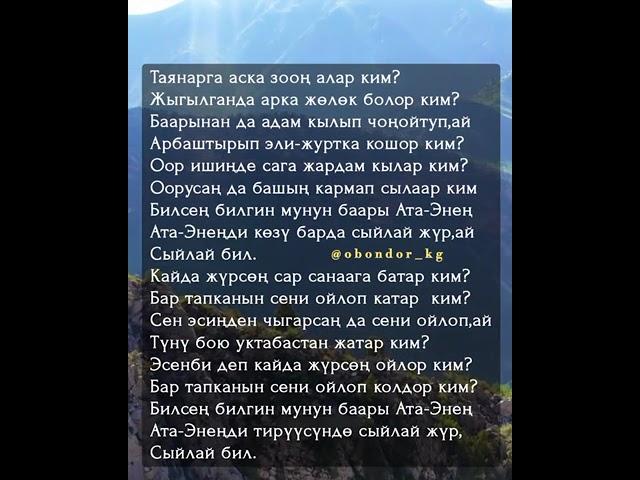 Таянарга аска зооң алар ким?
Жыгылганда арка жөлөк болор ким?
Баарынан да адам кылып чоңойтуп,ай
Арбаштырып эли-журтка кошор ким?
Оор ишиңде сага жардам кылар ким?
Оорусаң да башың кармап сылаар ким
Билсең билгин мунун баары Ата-Энең
Ата-Энеңди көзү барда сыйлай жүр,ай
Сыйлай бил.
@obondor_kg
Кайда жүрсөң сар санаага батар ким?
Бар тапканын сени ойлоп катар ким?
Сен эсиңден чыгарсаң да сени ойлоп,ай
Түнү бою уктабастан жатар ким?
Эсенби деп кайда жүрсөң ойлор ким?
Бар тапканын сени ойлоп колдор ким?
Билсең билгин мунун баары Ата-Энең
Ата-Энеңди тирүүсүндө сыйлай жүр,
Сыйлай бил.